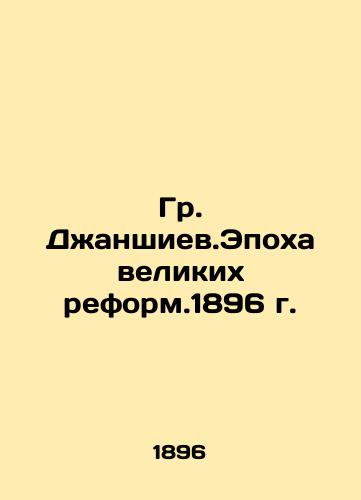 Гр. Джаншиев.Эпоха великих реформ.1896 г.

1896